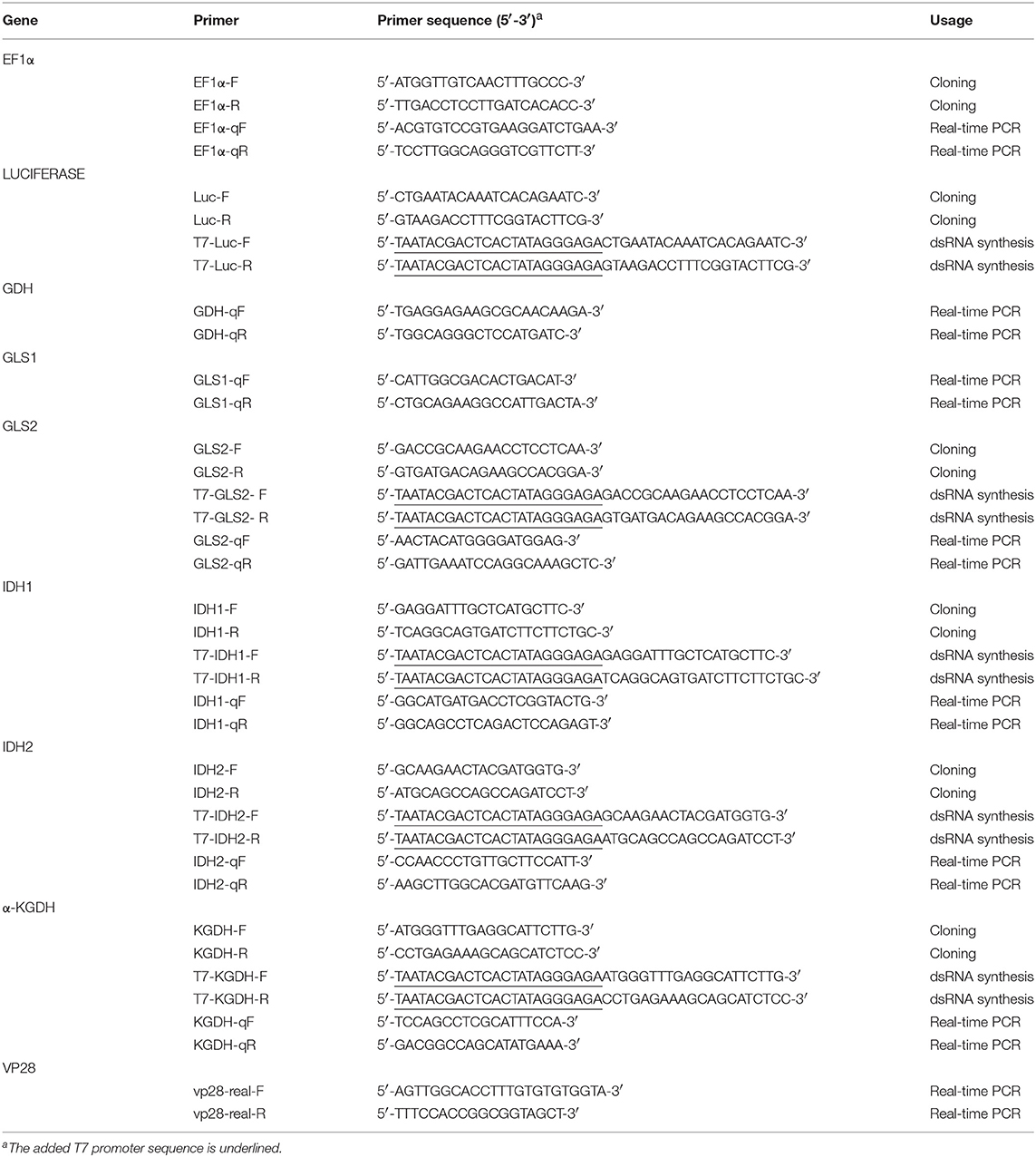 | Gene | Primer | Primer sequence (5′-3′)$^a$ | Usage |
|---|---|---|---|
| EF1α | | | |
| | EF1α-F | 5′-ATGGTTGTCAACTTTGCCC-3′ | Cloning |
| | EF1α-R | 5′-TTGACCTCCTTGATCACACC-3′ | Cloning |
| | EF1α-qF | 5′-ACGTGTCCGTGAAGGATCTGAA-3′ | Real-time PCR |
| | EF1α-qR | 5′-TCCTTGGCAGGGTCGTTCTT-3′ | Real-time PCR |
| LUCIFERASE | | | |
| | Luc-F | 5′-CTGAATACAAATCACAGAATC-3′ | Cloning |
| | Luc-R | 5′-GTAAGACCTTTCGGTACTTCG-3′ | Cloning |
| | T7-Luc-F | 5′-TAATACGACTCACTATAGGGAGACTGAATACAAATCACAGAATC-3′ | dsRNA synthesis |
| | T7-Luc-R | 5′-TAATACGACTCACTATAGGGAGAGTAAGACCTTTCGGTACTTCG-3′ | dsRNA synthesis |
| GDH | | | |
| | GDH-qF | 5′-TGAGGAGAAGCGCAACAAGA-3′ | Real-time PCR |
| | GDH-qR | 5′-TGGCAGGGCTCCATGATC-3′ | Real-time PCR |
| GLS1 | | | |
| | GLS1-qF | 5′-CATTGGCGACACTGACAT-3′ | Real-time PCR |
| | GLS1-qR | 5′-CTGCAGAAGGCCATTGACTA-3′ | Real-time PCR |
| GLS2 | | | |
| | GLS2-F | 5′-GACCGCAAGAACCTCCTCAA-3′ | Cloning |
| | GLS2-R | 5′-GTGATGACAGAAGCCACGGA-3′ | Cloning |
| | T7-GLS2- F | 5′-TAATACGACTCACTATAGGGAGAGACCGCAAGAACCTCCTCAA-3′ | dsRNA synthesis |
| | T7-GLS2- R | 5′-TAATACGACTCACTATAGGGAGAGTGATGACAGAAGCCACGGA-3′ | dsRNA synthesis |
| | GLS2-qF | 5′-AACTACATGGGGATGGAG-3′ | Real-time PCR |
| | GLS2-qR | 5′-GATTGAAATCCAGGCAAAGCTC-3′ | Real-time PCR |
| IDH1 | | | |
| | IDH1-F | 5′-GAGGATTTGCTCATGCTTC-3′ | Cloning |
| | IDH1-R | 5′-TCAGGCAGTGATCTTCTTCTGC-3′ | Cloning |
| | T7-IDH1-F | 5′-TAATACGACTCACTATAGGGAGAGAGGATTTGCTCATGCTTC-3′ | dsRNA synthesis |
| | T7-IDH1-R | 5′-TAATACGACTCACTATAGGGAGATCAGGCAGTGATCTTCTTCTGC-3′ | dsRNA synthesis |
| | IDH1-qF | 5′-GGCATGATGACCTCGGTACTG-3′ | Real-time PCR |
| | IDH1-qR | 5′-GGCAGCCTCAGACTCCAGAGT-3′ | Real-time PCR |
| IDH2 | | | |
| | IDH2-F | 5′-GCAAGAACTACGATGGTG-3′ | Cloning |
| | IDH2-R | 5′-ATGCAGCCAGCCAGATCCT-3′ | Cloning |
| | T7-IDH2-F | 5′-TAATACGACTCACTATAGGGAGAGCAAGAACTACGATGGTG-3′ | dsRNA synthesis |
| | T7-IDH2-R | 5′-TAATACGACTCACTATAGGGAGAATGCAGCCAGCCAGATCCT-3′ | dsRNA synthesis |
| | IDH2-qF | 5′-CCAACCCTGTTGCTTCCATT-3′ | Real-time PCR |
| | IDH2-qR | 5′-AAGCTTGGCACGATGTTCAAG-3′ | Real-time PCR |
| α-KGDH | | | |
| | KGDH-F | 5′-ATGGGTTTGAGGCATTCTTG-3′ | Cloning |
| | KGDH-R | 5′-CCTGAGAAAGCAGCATCTCC-3′ | Cloning |
| | T7-KGDH-F | 5′-TAATACGACTCACTATAGGGAGAATGGGTTTGAGGCATTCTTG-3′ | dsRNA synthesis |
| | T7-KGDH-R | 5′-TAATACGACTCACTATAGGGAGACCTGAGAAAGCAGCATCTCC-3′ | dsRNA synthesis |
| | KGDH-qF | 5′-TCCAGCCTCGCATTTCCA-3′ | Real-time PCR |
| | KGDH-qR | 5′-GACGGCCAGCATATGAAA-3′ | Real-time PCR |
| VP28 | | | |
| | vp28-real-F | 5′-AGTTGGCACCTTTGTGTGTGGTA-3′ | Real-time PCR |
| | vp28-real-R | 5′-TTTCCACCGGCGGTAGCT-3′ | Real-time PCR |

$^a$The added T7 promoter sequence is underlined.